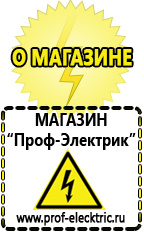 О МАГАЗИНЕ

МАГАЗИН
“Проф-Электрик”

www.prof-electric.ru